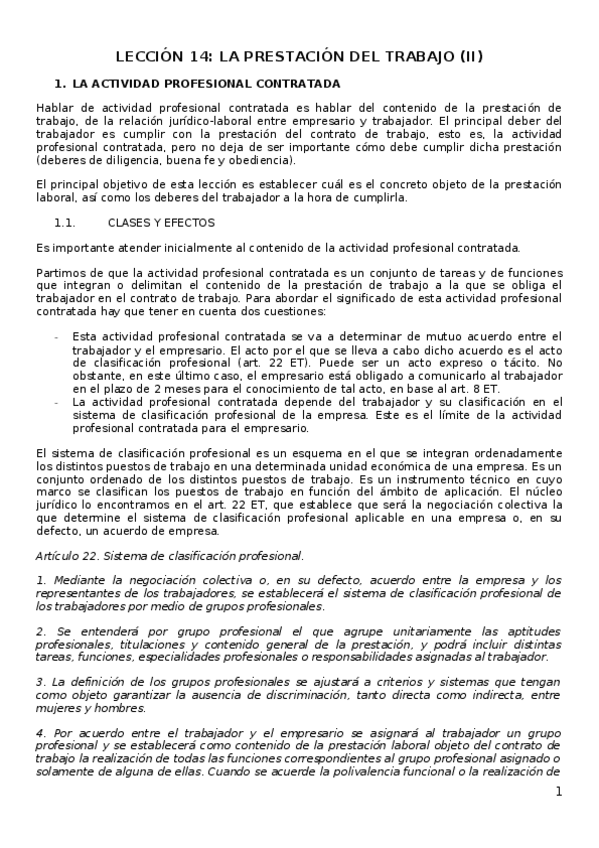 LECCIÓN 14: LA PRESTACIÓN DEL TRABAJO (II)

1. LA ACTIVIDAD PROFESIONAL CONTRATADA

Hablar de actividad profesional contratada es hablar del contenido de la prestación de trabajo, de la relación jurídico-laboral entre empresario y trabajador. El principal deber del trabajador es cumplir con la prestación del contrato de trabajo, esto es, la actividad profesional contratada, pero no deja de ser importante cómo debe cumplir dicha prestación (deberes de diligencia, buena fe y obediencia).

El principal objetivo de esta lección es establecer cuál es el concreto objeto de la prestación laboral, así como los deberes del trabajador a la hora de cumplirla.

1.1. CLASES Y EFECTOS

Es importante atender inicialmente al contenido de la actividad profesional contratada.

Partimos de que la actividad profesional contratada es un conjunto de tareas y de funciones que integran o delimitan el contenido de la prestación de trabajo a la que se obliga el trabajador en el contrato de trabajo. Para abordar el significado de esta actividad profesional contratada hay que tener en cuenta dos cuestiones:

- Esta actividad profesional contratada se va a determinar de mutuo acuerdo entre el trabajador y el empresario. El acto por el que se lleva a cabo dicho acuerdo es el acto de clasificación profesional (art. 22 ET). Puede ser un acto expreso o tácito. No obstante, en este último caso, el empresario está obligado a comunicarlo al trabajador en el plazo de 2 meses para el conocimiento de tal acto, en base al art. 8 ET.
- La actividad profesional contratada depende del trabajador y su clasificación en el sistema de clasificación profesional de la empresa. Este es el límite de la actividad profesional contratada para el empresario.

El sistema de clasificación profesional es un esquema en el que se integran ordenadamente los distintos puestos de trabajo en una determinada unidad económica de una empresa. Es un conjunto ordenado de los distintos puestos de trabajo. Es un instrumento técnico en cuyo marco se clasifican los puestos de trabajo en función del ámbito de aplicación. El núcleo jurídico lo encontramos en el art. 22 ET, que establece que será la negociación colectiva la que determine el sistema de clasificación profesional aplicable en una empresa o, en su defecto, un acuerdo de empresa.

Artículo 22. Sistema de clasificación profesional.

1. Mediante la negociación colectiva o, en su defecto, acuerdo entre la empresa y los representantes de los trabajadores, se establecerá el sistema de clasificación profesional de los trabajadores por medio de grupos profesionales.

2. Se entenderá por grupo profesional el que agrupe unitariamente las aptitudes profesionales, titulaciones y contenido general de la prestación, y podrá incluir distintas tareas, funciones, especialidades profesionales o responsabilidades asignadas al trabajador.

3. La definición de los grupos profesionales se ajustará a criterios y sistemas que tengan como objeto garantizar la ausencia de discriminación, tanto directa como indirecta, entre mujeres y hombres.

4. Por acuerdo entre el trabajador y el empresario se asignará al trabajador un grupo profesional y se establecerá como contenido de la prestación laboral objeto del contrato de trabajo la realización de todas las funciones correspondientes al grupo profesional asignado o solamente de alguna de ellas. Cuando se acuerde la polivalencia funcional o la realización de

1